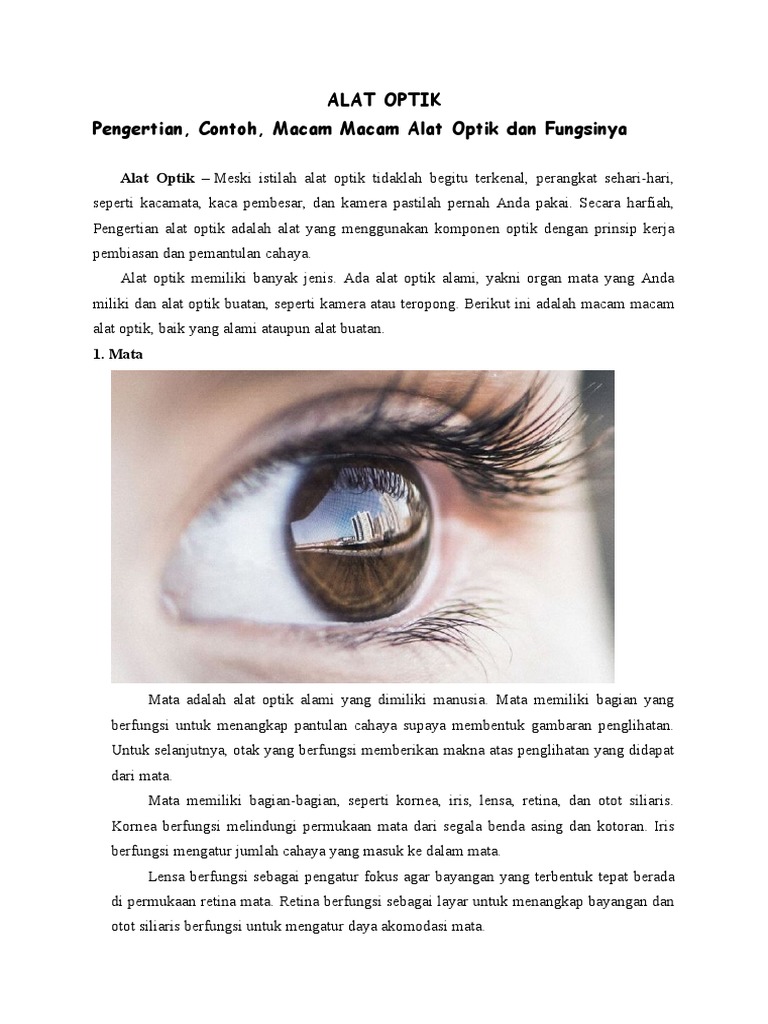 ALAT OPTIK

Pengertian, Contoh, Macam Macam Alat Optik dan Fungsinya

Alat Optik – Meski istilah alat optik tidaklah begitu terkenal, perangkat sehari-hari, seperti kacamata, kaca pembesar, dan kamera pastilah pernah Anda pakai. Secara harfiah, Pengertian alat optik adalah alat yang menggunakan komponen optik dengan prinsip kerja pembiasan dan pemantulan cahaya.

Alat optik memiliki banyak jenis. Ada alat optik alami, yakni organ mata yang Anda miliki dan alat optik buatan, seperti kamera atau teropong. Berikut ini adalah macam macam alat optik, baik yang alami ataupun alat buatan.

1. Mata

Mata adalah alat optik alami yang dimiliki manusia. Mata memiliki bagian yang berfungsi untuk menangkap pantulan cahaya supaya membentuk gambaran penglihatan. Untuk selanjutnya, otak yang berfungsi memberikan makna atas penglihatan yang didapat dari mata.

Mata memiliki bagian-bagian, seperti kornea, iris, lensa, retina, dan otot siliaris. Kornea berfungsi melindungi permukaan mata dari segala benda asing dan kotoran. Iris berfungsi mengatur jumlah cahaya yang masuk ke dalam mata.

Lensa berfungsi sebagai pengatur fokus agar bayangan yang terbentuk tepat berada di permukaan retina mata. Retina berfungsi sebagai layar untuk menangkap bayangan dan otot siliaris berfungsi untuk mengatur daya akomodasi mata.